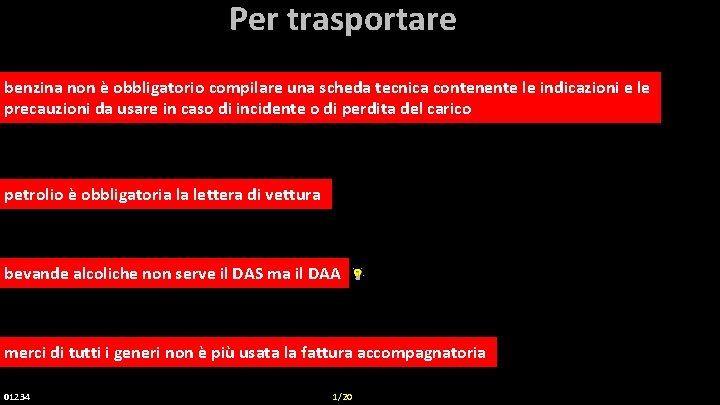 Per trasportare

benzina non è obbligatorio compilare una scheda tecnica contenente le indicazioni e le precauzioni da usare in caso di incidente o di perdita del carico

petrolio è obbligatoria la lettera di vettura

bevande alcoliche non serve il DAS ma il DAA

merci di tutti i generi non è più usata la fattura accompagnatoria

01234

1/20